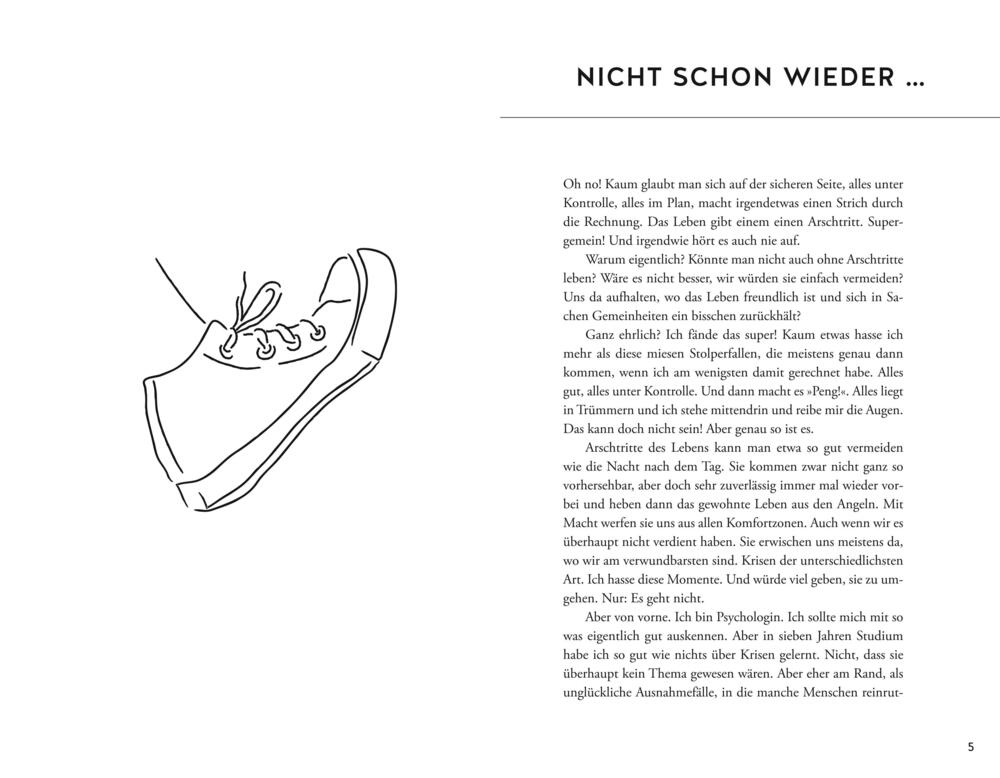 NICHT SCHON WIEDER ...

Oh no! Kaum glaubt man sich auf der sicheren Seite, alles unter Kontrolle, alles im Plan, macht irgendetwas einen Strich durch die Rechnung. Das Leben gibt einem einen Arschtritt. Supergemein! Und irgendwie hört es auch nie auf.

Warum eigentlich? Könnte man nicht auch ohne Arschtritte leben? Wäre es nicht besser, wir würden sie einfach vermeiden? Uns da aufhalten, wo das Leben freundlich ist und sich in Sachen Gemeinheiten ein bisschen zurückhält?

Ganz ehrlich? Ich fände das super! Kaum etwas hasse ich mehr als diese miesen Stolperfallen, die meistens genau dann kommen, wenn ich am wenigsten damit gerechnet habe. Alles gut, alles unter Kontrolle. Und dann macht es »Peng!«. Alles liegt in Trümmern und ich stehe mittendrin und reibe mir die Augen. Das kann doch nicht sein! Aber genau so ist es.

Arschtritte des Lebens kann man etwa so gut vermeiden wie die Nacht nach dem Tag. Sie kommen zwar nicht ganz so vorhersehbar, aber doch sehr zuverlässig immer mal wieder vorbei und heben dann das gewohnte Leben aus den Angeln. Mit Macht werfen sie uns aus allen Komfortzonen. Auch wenn wir es überhaupt nicht verdient haben. Sie erwischen uns meistens da, wo wir am verwundbarsten sind. Krisen der unterschiedlichsten Art. Ich hasse diese Momente. Und würde viel geben, sie zu umgehen. Nur: Es geht nicht.

Aber von vorne. Ich bin Psychologin. Ich sollte mich mit so was eigentlich gut auskennen. Aber in sieben Jahren Studium habe ich so gut wie nichts über Krisen gelernt. Nicht, dass sie überhaupt kein Thema gewesen wären. Aber eher am Rand, als unglückliche Ausnahmefälle, in die manche Menschen reinrut-

5